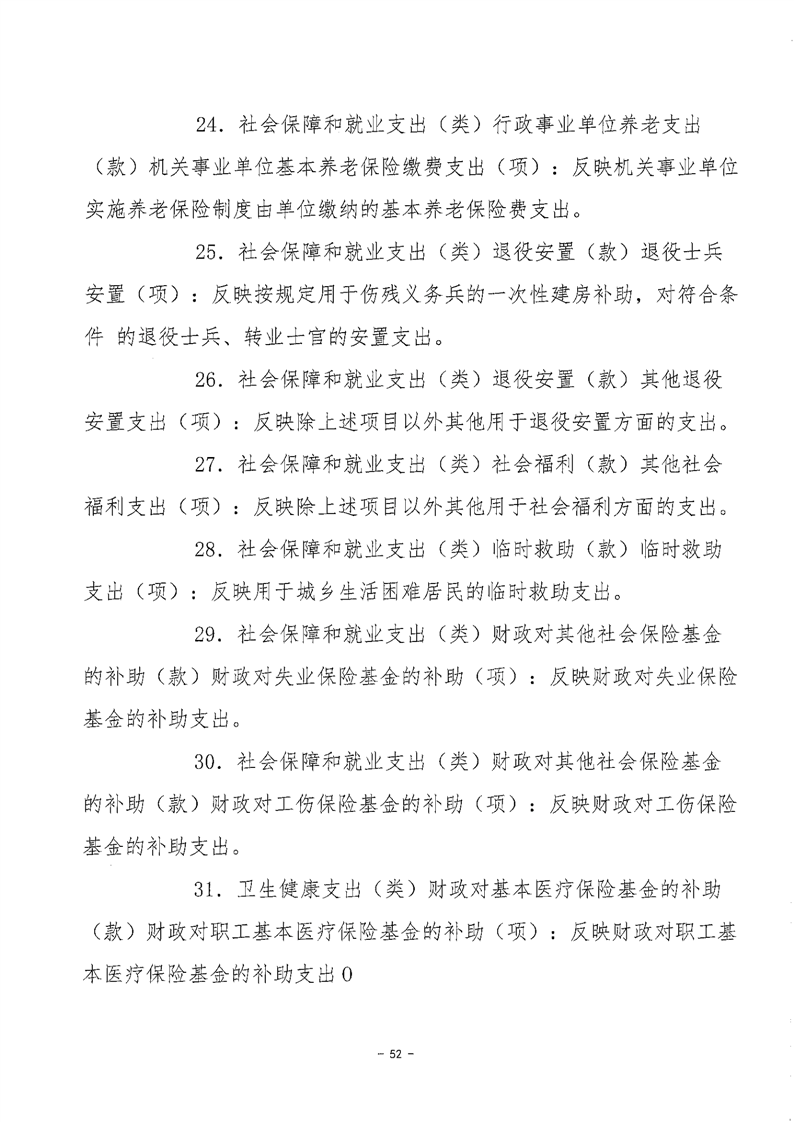 24. 社会保障和就业支出（类）行政事业单位养老支出（款）机关事业单位基本养老保险缴费支出（项）：反映机关事业单位实施养老保险制度由单位缴纳的基本养老保险费支出。

25. 社会保障和就业支出（类）退役安置（款）退役士兵安置（项）：反映按规定用于伤残义务兵的一次性建房补助，对符合条件 的退役士兵、转业士官的安置支出。

26. 社会保障和就业支出（类）退役安置（款）其他退役安置支出（项）：反映除上述项目以外其他用于退役安置方面的支出。

27. 社会保障和就业支出（类）社会福利（款）其他社会福利支出（项）：反映除上述项目以外其他用于社会福利方面的支出。

28. 社会保障和就业支出（类）临时救助（款）临时救助支出（项）：反映用于城乡生活困难居民的临时救助支出。

29. 社会保障和就业支出（类）财政对其他社会保险基金的补助（款）财政对失业保险基金的补助（项）：反映财政对失业保险基金的补助支出。

30. 社会保障和就业支出（类）财政对其他社会保险基金的补助（款）财政对工伤保险基金的补助（项）：反映财政对工伤保险基金的补助支出。

31. 卫生健康支出（类）财政对基本医疗保险基金的补助（款）财政对职工基本医疗保险基金的补助（项）：反映财政对职工基本医疗保险基金的补助支出0

－ 52 －